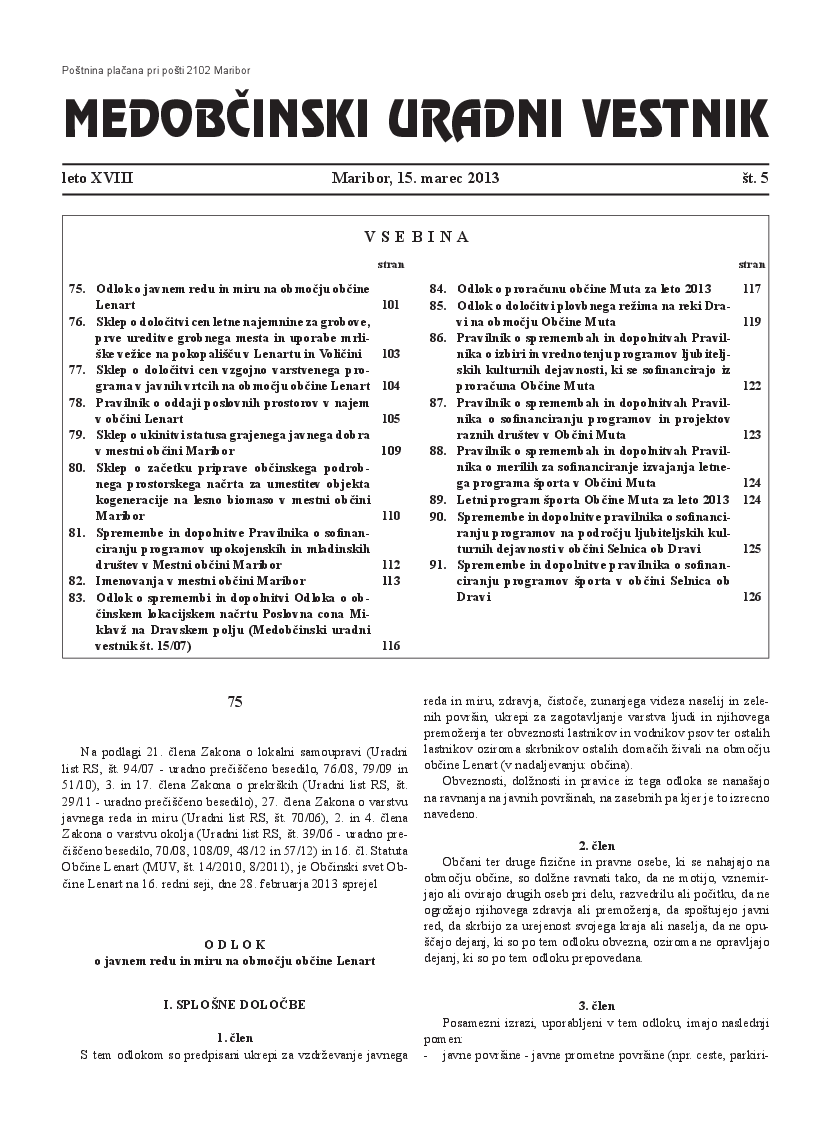 Poštnina plačana pri pošti 2102 Maribor

MEDOBČINSKI URADNI VESTNIK

leto XVIII Maribor, 15. marec 2013 št. 5

VSEBINA

| | | stran |
|---|---|---|
| 75. | Odlok o javnem redu in miru na območju občine Lenart | 101 |
| 76. | Sklep o določitvi cen letne najemnine za grobove, prve ureditve grobnega mesta in uporabe mrliške vežice na pokopališču v Lenartu in Voličini | 103 |
| 77. | Sklep o določitvi cen vzgojno varstvenega programa v javnih vrtcih na območju občine Lenart | 104 |
| 78. | Pravilnik o oddaji poslovnih prostorov v najem v občini Lenart | 105 |
| 79. | Sklep o ukinitvi statusa grajenega javnega dobra v mestni občini Maribor | 109 |
| 80. | Sklep o začetku priprave občinskega podrobnega prostorskega načrta za umestitev objekta kogeneracije na lesno biomaso v mestni občini Maribor | 110 |
| 81. | Spremembe in dopolnitve Pravilnika o sofinanciranju programov upokojenskih in mladinskih društev v Mestni občini Maribor | 112 |
| 82. | Imenovanja v mestni občini Maribor | 113 |
| 83. | Odlok o spremembi in dopolnitvi Odloka o občinskem lokacijskem načrtu Poslovna cona Miklavž na Dravskem polju (Medobčinski uradni vestnik št. 15/07) | 116 |

| | | stran |
|---|---|---|
| 84. | Odlok o proračunu občine Muta za leto 2013 | 117 |
| 85. | Odlok o določitvi plovbnega režima na reki Dravi na območju Občine Muta | 119 |
| 86. | Pravilnik o spremembah in dopolnitvah Pravilnika o izbiri in vrednotenju programov ljubiteljskih kulturnih dejavnosti, ki se sofinancirajo iz proračuna Občine Muta | 122 |
| 87. | Pravilnik o spremembah in dopolnitvah Pravilnika o sofinanciranju programov in projektov raznih društev v Občini Muta | 123 |
| 88. | Pravilnik o spremembah in dopolnitvah Pravilnika o merilih za sofinanciranje izvajanja letnega programa športa v Občini Muta | 124 |
| 89. | Letni program športa Občine Muta za leto 2013 | 124 |
| 90. | Spremembe in dopolnitve pravilnika o sofinanciranju programov na področju ljubiteljskih kulturnih dejavnosti v občini Selnica ob Dravi | 125 |
| 91. | Spremembe in dopolnitve pravilnika o sofinanciranju programov športa v občini Selnica ob Dravi | 126 |

75

Na podlagi 21. člena Zakona o lokalni samoupravi (Uradni list RS, št. 94/07 - uradno prečiščeno besedilo, 76/08, 79/09 in 51/10), 3. in 17. člena Zakona o prekrških (Uradni list RS, št. 29/11 - uradno prečiščeno besedilo), 27. člena Zakona o varstvu javnega reda in miru (Uradni list RS, št. 70/06), 2. in 4. člena Zakona o varstvu okolja (Uradni list RS, št. 39/06 - uradno prečiščeno besedilo, 70/08, 108/09, 48/12 in 57/12) in 16. čl. Statuta Občine Lenart (MUV, št. 14/2010, 8/2011), je Občinski svet Občine Lenart na 16. redni seji, dne 28. februarja 2013 sprejel

ODLOK
o javnem redu in miru na območju občine Lenart

I. SPLOŠNE DOLOČBE

1. člen

S tem odlokom so predpisani ukrepi za vzdrževanje javnega reda in miru, zdravja, čistoče, zunanjega videza naselij in zelenih površin, ukrepi za zagotavljanje varstva ljudi in njihovega premoženja ter obveznosti lastnikov in vodnikov psov ter ostalih lastnikov oziroma skrbnikov ostalih domačih živali na območju občine Lenart (v nadaljevanju: občina).

Obveznosti, dolžnosti in pravice iz tega odloka se nanašajo na ravnanja na javnih površinah, na zasebnih pa kjer je to izrecno navedeno.

2. člen

Občani ter druge fizične in pravne osebe, ki se nahajajo na območju občine, so dolžne ravnati tako, da ne motijo, vznemirjajo ali ovirajo drugih oseb pri delu, razvedrilu ali počitku, da ne ogrožajo njihovega zdravja ali premoženja, da spoštujejo javni red, da skrbijo za urejenost svojega kraja ali naselja, da ne opuščajo dejanj, ki so po tem odloku obvezna, oziroma ne opravljajo dejanj, ki so po tem odloku prepovedana.

3. člen

Posamezni izrazi, uporabljeni v tem odloku, imajo naslednji pomen:
- javne površine - javne prometne površine (npr. ceste, parkiri-